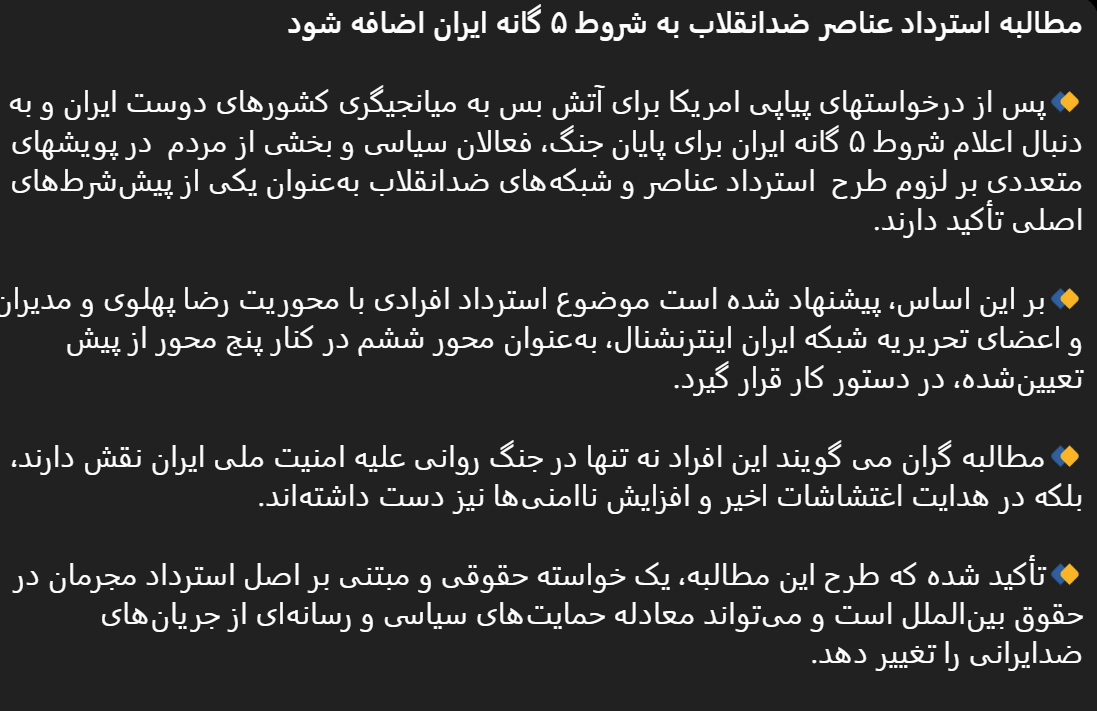 مطالبه استرداد عناصر ضدانقلاب به شروط ۵ گانه ایران اضافه شود

🔸پس از درخواستهای پیاپی امریکا برای آتش بس به میانجیگری کشورهای دوست ایران و به دنبال اعلام شروط ۵ گانه ایران برای پایان جنگ، فعالان سیاسی و بخشی از مردم در پویشهای متعددی بر لزوم طرح استرداد عناصر و شبکه‌های ضدانقلاب به‌عنوان یکی از پیش‌شرط‌های اصلی تأکید دارند.

🔸بر این اساس، پیشنهاد شده است موضوع استرداد افرادی با محوریت رضا پهلوی و مدیران و اعضای تحریریه شبکه ایران اینترنشنال، به‌عنوان محور ششم در کنار پنج محور از پیش تعیین‌شده، در دستور کار قرار گیرد.

🔸مطالبه گران می گویند این افراد نه تنها در جنگ روانی علیه امنیت ملی ایران نقش دارند، بلکه در هدایت اغتشاشات اخیر و افزایش ناامنی‌ها نیز دست داشته‌اند.

🔸تأکید شده که طرح این مطالبه، یک خواسته حقوقی و مبتنی بر اصل استرداد مجرمان در حقوق بین‌الملل است و می‌تواند معادله حمایت‌های سیاسی و رسانه‌ای از جریان‌های ضدایرانی را تغییر دهد.